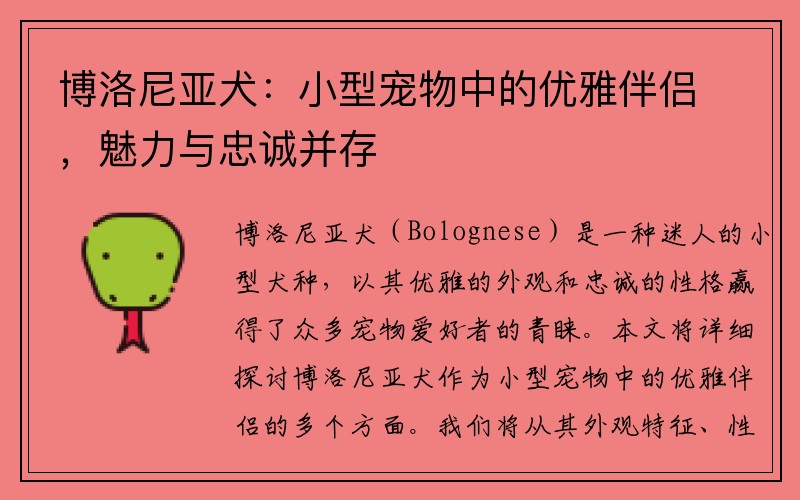 博洛尼亚犬：小型宠物中的优雅伴侣，魅力与忠诚并存

博洛尼亚犬（Bolognese）是一种迷人的小型犬种，以其优雅的外观和忠诚的性格赢得了众多宠物爱好者的青睐。本文将详细探讨博洛尼亚犬作为小型宠物中的优雅伴侣的多个方面。我们将从其外观特征、性